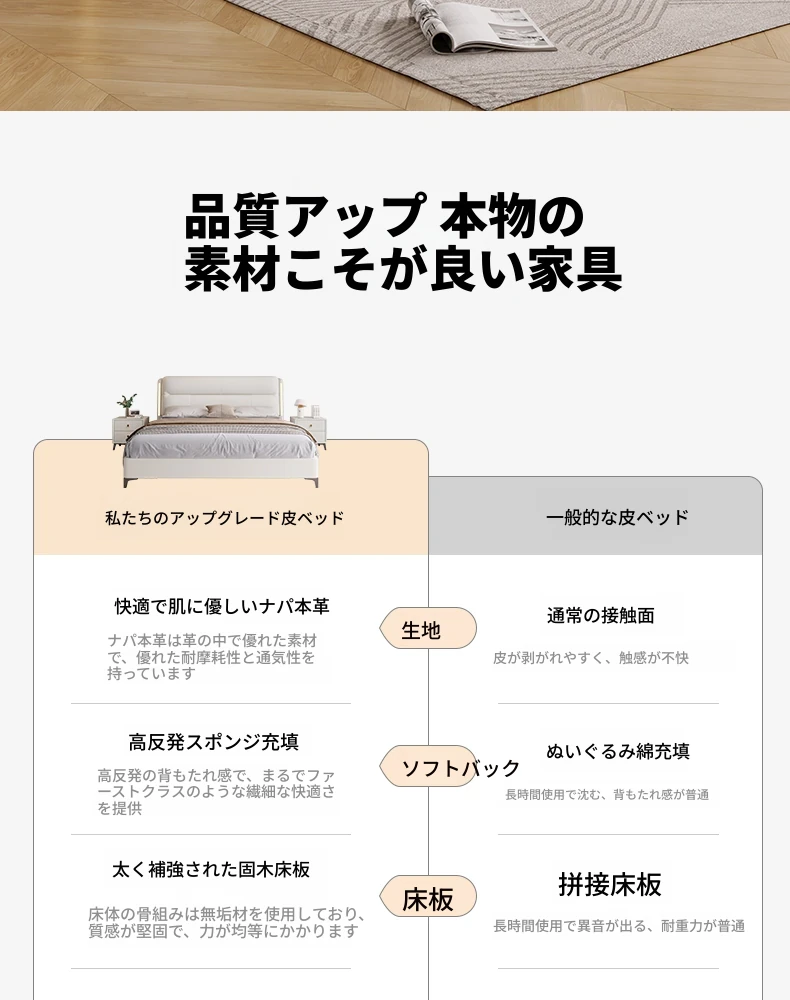 品質アップ 本物の
素材こそが良い家具

私たちのアップグレード皮ベッド

快適で肌に優しいナパ本革

ナパ本革は革の中で優れた素材で、優れた耐摩耗性と通気性を持っています

高反発スポンジ充填

高反発の背もたれ感で、まるでファーストクラスのような繊細な快適さを提供

太く補強された固木床板

床体の骨組みは無垢材を使用しており、質感が堅固で、力が均等にかかります

生地

ソフトバック

床板

一般的な皮ベッド

通常の接触面

皮が剥がれやすく、触感が不快

ぬいぐるみ綿充填

長時間使用で沈む、背もたれ感が普通

拼接床板

長時間使用で異音が出る、耐重力が普通